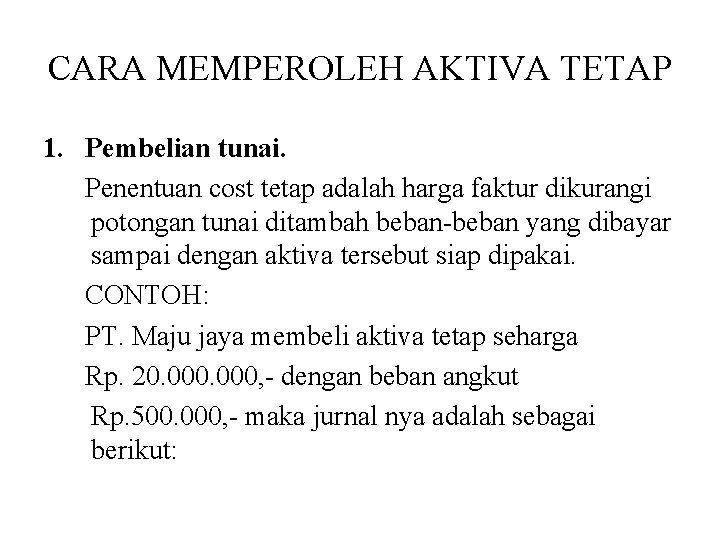 CARA MEMPEROLEH AKTIVA TETAP

1. Pembelian tunai.

Penentuan cost tetap adalah harga faktur dikurangi potongan tunai ditambah beban-beban yang dibayar sampai dengan aktiva tersebut siap dipakai.

CONTOH:

PT. Maju jaya membeli aktiva tetap seharga

Rp. 20.000.000,- dengan beban angkut

Rp.500.000,- maka jurnal nya adalah sebagai berikut: